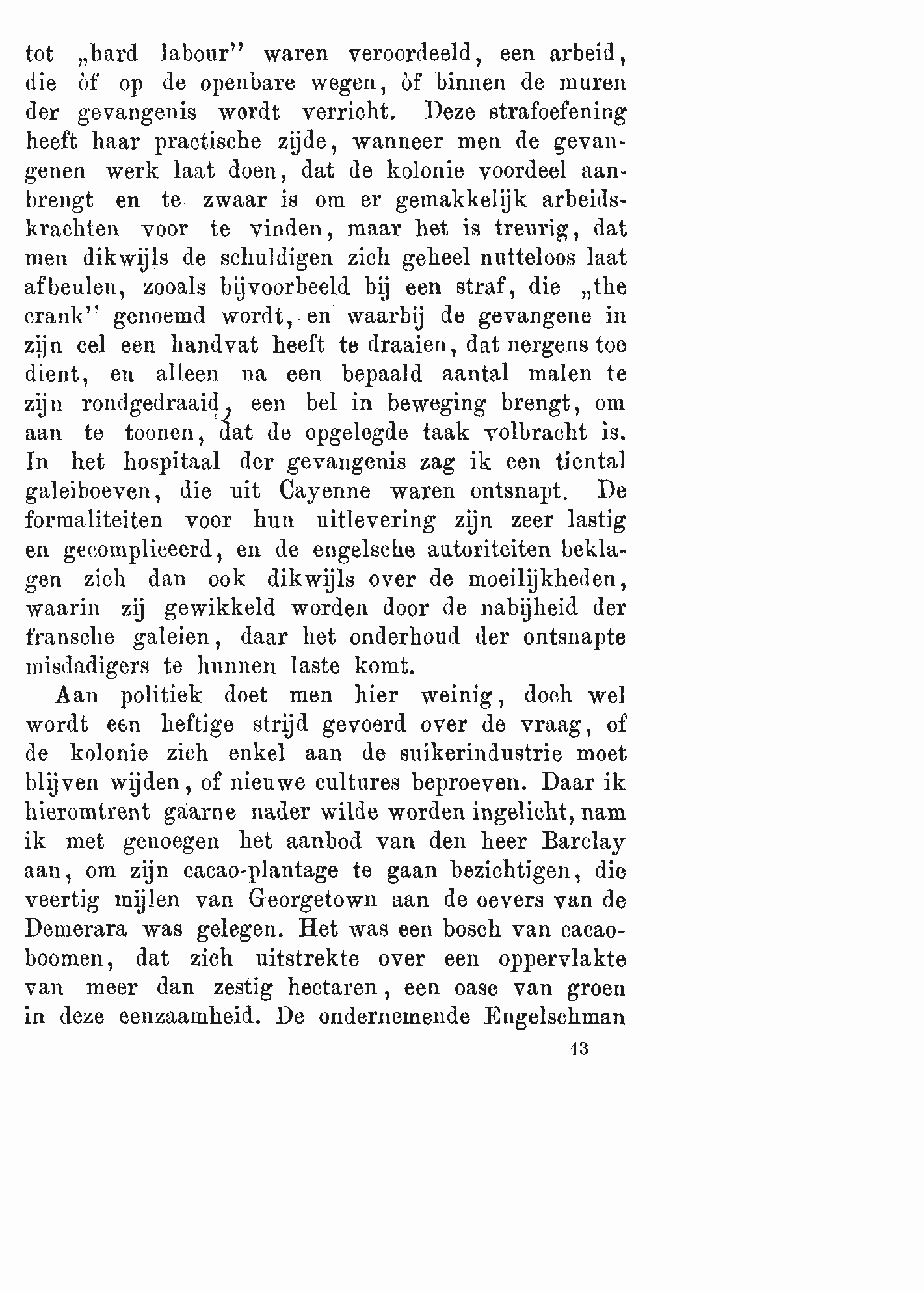 tot „hard labour" waren veroordeeld, een arbeid, die òf op de openbare wegen, òf binnen de muren der gevangenis wordt verricht. Deze strafoefening heeft haar practische zijde, wanneer men de gevangenen werk laat doen, dat de kolonie voordeel aanbrengt en te zwaar is om er gemakkelijk arbeidskrachten voor te vinden, maar het is treurig, dat men dikwijls de schuldigen zich geheel nutteloos laat afbeulen, zooals bijvoorbeeld bij een straf, die „the crank" genoemd wordt, en waarbij de gevangene in zijn cel een handvat heeft te draaien, dat nergens toe dient, en alleen na een bepaald aantal malen te zijn rondgedraaid, een bel in beweging brengt, om aan te toonen, dat de opgelegde taak volbracht is. In het hospitaal der gevangenis zag ik een tiental galeiboeven, die uit Cayenne waren ontsnapt. De formaliteiten voor hun uitlevering zijn zeer lastig en gecompliceerd, en de engelsche autoriteiten beklagen zich dan ook dikwijls over de moeilijkheden, waarin zij gewikkeld worden door de nabijheid der fransche galeien, daar het onderhoud der ontsnapte misdadigers te hunnen laste komt.

Aan politiek doet men hier weinig, doch wel wordt een heftige strijd gevoerd over de vraag, of de kolonie zich enkel aan de suikerindustrie moet blijven wijden, of nieuwe cultures beproeven. Daar ik hieromtrent gaarne nader wilde worden ingelicht, nam ik met genoegen het aanbod van den heer Barclay aan, om zijn cacao-plantage te gaan bezichtigen, die veertig mijlen van Georgetown aan de oevers van de Demerara was gelegen. Het was een bosch van cacaoboomen, dat zich uitstrekte over een oppervlakte van meer dan zestig hectaren, een oase van groen in deze eenzaamheid. De ondernemende Engelschman

13